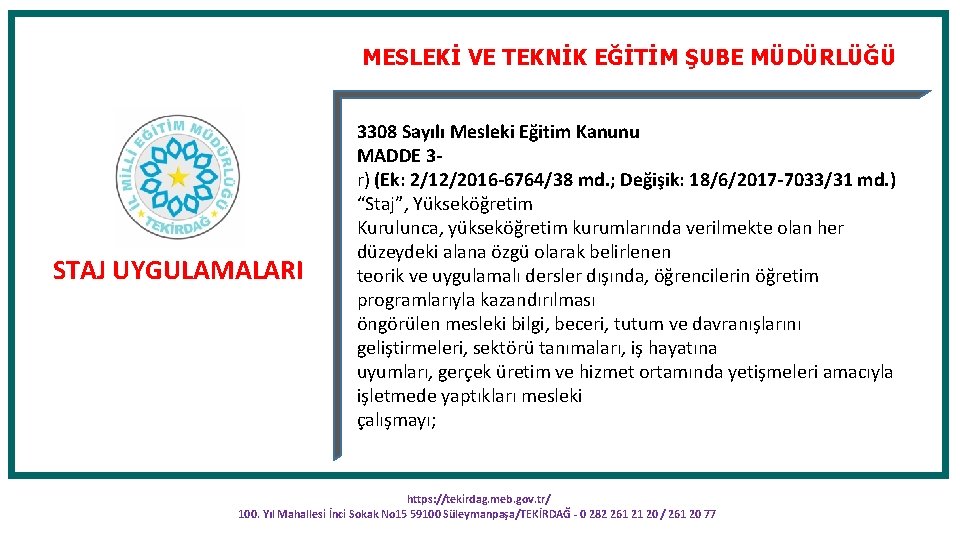 MESLEKİ VE TEKNİK EĞİTİM ŞUBE MÜDÜRLÜĞÜ

İL MİLLİ EĞİTİM MÜDÜRLÜĞÜ
TEKİRDAĞ

STAJ UYGULAMALARI

3308 Sayılı Mesleki Eğitim Kanunu
MADDE 3-
r) (Ek: 2/12/2016-6764/38 md.; Değişik: 18/6/2017-7033/31 md.) "Staj", Yükseköğretim Kurulunca, yükseköğretim kurumlarında verilmekte olan her düzeydeki alana özgü olarak belirlenen teorik ve uygulamalı dersler dışında, öğrencilerin öğretim programlarıyla kazandırılması öngörülen mesleki bilgi, beceri, tutum ve davranışlarını geliştirmeleri, sektörü tanımaları, iş hayatına uyumları, gerçek üretim ve hizmet ortamında yetişmeleri amacıyla işletmede yaptıkları mesleki çalışmayı;

https://tekirdag.meb.gov.tr/
100. Yıl Mahallesi İnci Sokak No15 59100 Süleymanpaşa/TEKİRDAĞ - 0 282 261 21 20 / 261 20 77